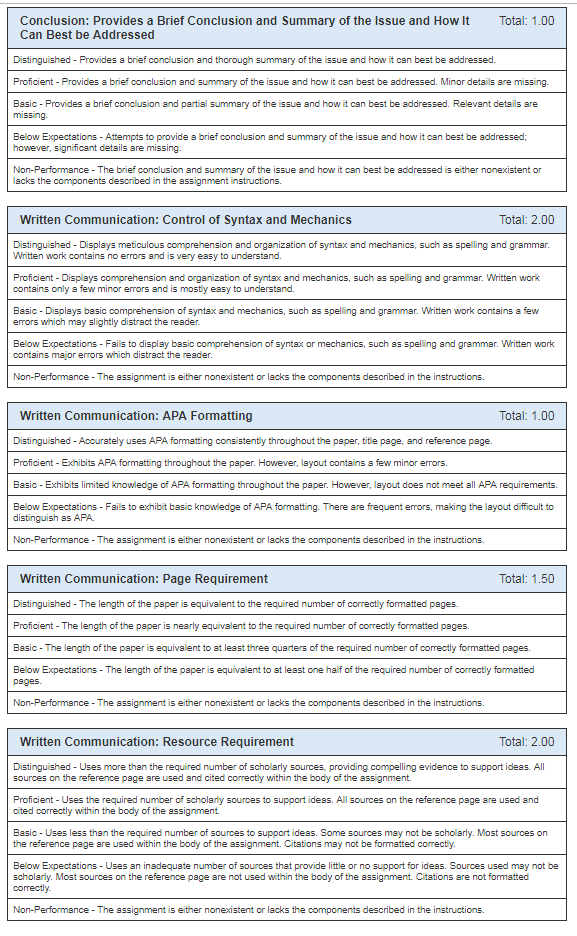 Conclusion: Provides a Brief Conclusion and Summary of the Issue and How It Can Best be Addressed
Total: 1.00

Distinguished - Provides a brief conclusion and thorough summary of the issue and how it can best be addressed.

Proficient - Provides a brief conclusion and summary of the issue and how it can best be addressed. Minor details are missing.

Basic - Provides a brief conclusion and partial summary of the issue and how it can best be addressed. Relevant details are missing.

Below Expectations - Attempts to provide a brief conclusion and summary of the issue and how it can best be addressed; however, significant details are missing.

Non-Performance - The brief conclusion and summary of the issue and how it can best be addressed is either nonexistent or lacks the components described in the assignment instructions.

Written Communication: Control of Syntax and Mechanics
Total: 2.00

Distinguished - Displays meticulous comprehension and organization of syntax and mechanics, such as spelling and grammar. Written work contains no errors and is very easy to understand.

Proficient - Displays comprehension and organization of syntax and mechanics, such as spelling and grammar. Written work contains only a few minor errors and is mostly easy to understand.

Basic - Displays basic comprehension of syntax and mechanics, such as spelling and grammar. Written work contains a few errors which may slightly distract the reader.

Below Expectations - Fails to display basic comprehension of syntax or mechanics, such as spelling and grammar. Written work contains major errors which distract the reader.

Non-Performance - The assignment is either nonexistent or lacks the components described in the instructions.

Written Communication: APA Formatting
Total: 1.00

Distinguished - Accurately uses APA formatting consistently throughout the paper, title page, and reference page.

Proficient - Exhibits APA formatting throughout the paper. However, layout contains a few minor errors.

Basic - Exhibits limited knowledge of APA formatting throughout the paper. However, layout does not meet all APA requirements.

Below Expectations - Fails to exhibit basic knowledge of APA formatting. There are frequent errors, making the layout difficult to distinguish as APA.

Non-Performance - The assignment is either nonexistent or lacks the components described in the instructions.

Written Communication: Page Requirement
Total: 1.50

Distinguished - The length of the paper is equivalent to the required number of correctly formatted pages.

Proficient - The length of the paper is nearly equivalent to the required number of correctly formatted pages.

Basic - The length of the paper is equivalent to at least three quarters of the required number of correctly formatted pages.

Below Expectations - The length of the paper is equivalent to at least one half of the required number of correctly formatted pages.

Non-Performance - The assignment is either nonexistent or lacks the components described in the instructions.

Written Communication: Resource Requirement
Total: 2.00

Distinguished - Uses more than the required number of scholarly sources, providing compelling evidence to support ideas. All sources on the reference page are used and cited correctly within the body of the assignment.

Proficient - Uses the required number of scholarly sources to support ideas. All sources on the reference page are used and cited correctly within the body of the assignment.

Basic - Uses less than the required number of sources to support ideas. Some sources may not be scholarly. Most sources on the reference page are used within the body of the assignment. Citations may not be formatted correctly.

Below Expectations - Uses an inadequate number of sources that provide little or no support for ideas. Sources used may not be scholarly. Most sources on the reference page are not used within the body of the assignment. Citations are not formatted correctly.

Non-Performance - The assignment is either nonexistent or lacks the components described in the instructions.